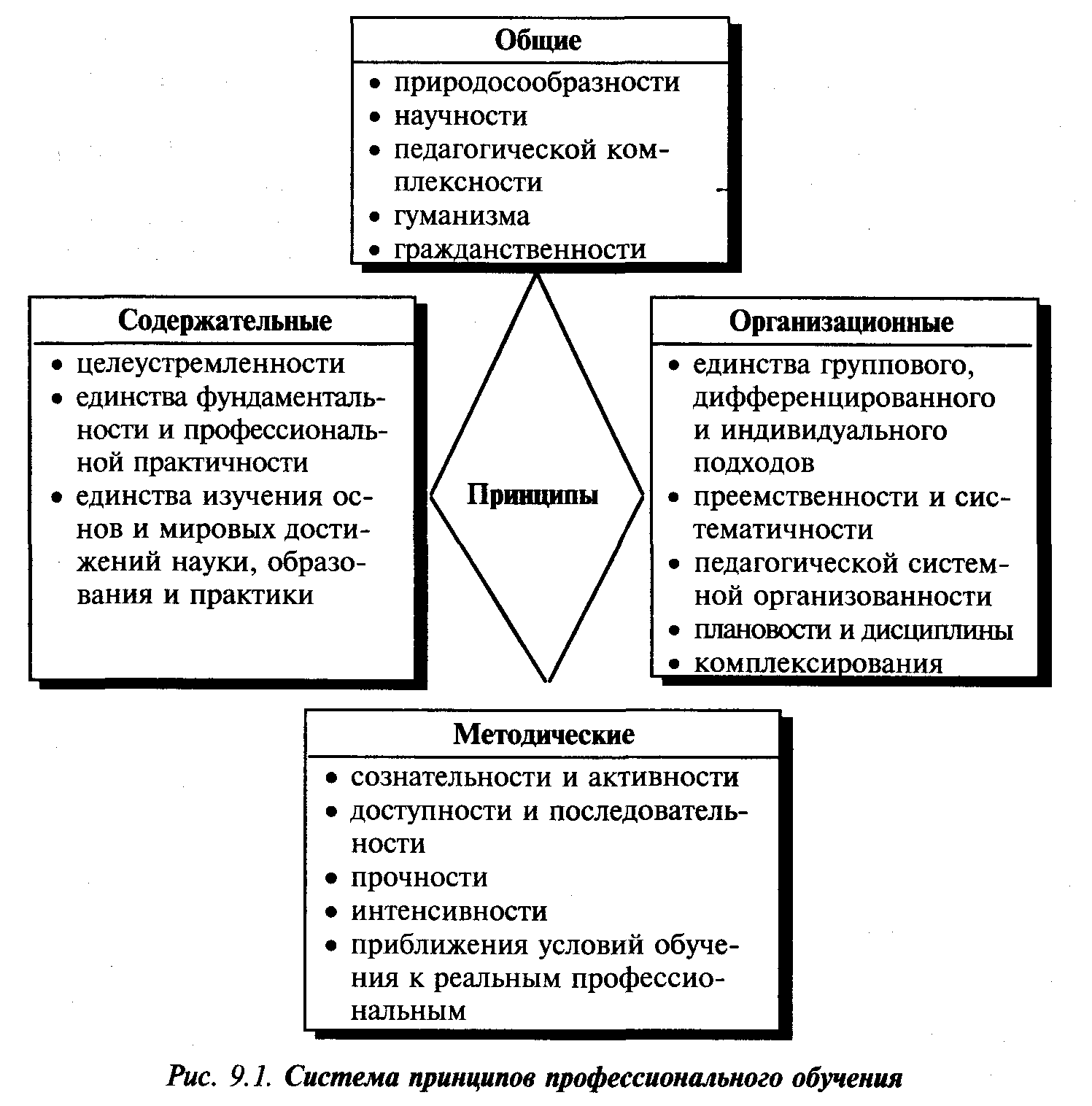 Общие

• природосообразности
• научности
• педагогической комплексности
• гуманизма
• гражданственности

Содержательные

• целеустремленности
• единства фундаментальности и профессиональной практичности
• единства изучения основ и мировых достижений науки, образования и практики

Принципы

Организационные

• единства группового, дифференцированного и индивидуального подходов
• преемственности и систематичности
• педагогической системной организованности
• плановости и дисциплины
• комплексирования

Методические

• сознательности и активности
• доступности и последовательности
• прочности
• интенсивности
• приближения условий обучения к реальным профессиональным

Рис. 9.1. Система принципов профессионального обучения